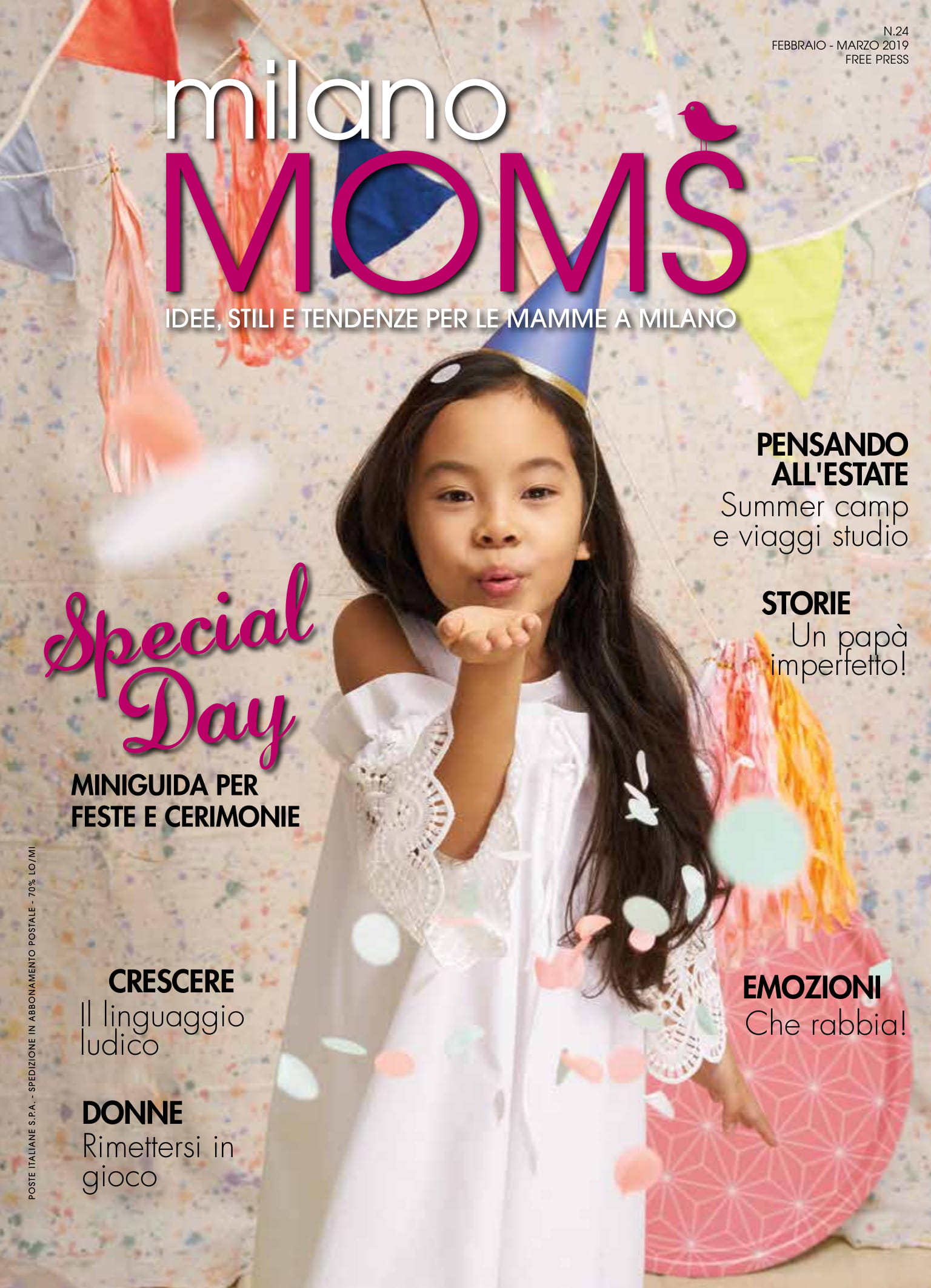 N.24
FEBBRAIO - MARZO 2019
FREE PRESS

milano
MOMS

IDEE, STILI E TENDENZE PER LE MAMME A MILANO

PENSANDO ALL'ESTATE
Summer camp e viaggi studio

STORIE
Un papà imperfetto!

Special Day
MINIGUIDA PER FESTE E CERIMONIE

CRESCERE
Il linguaggio ludico

DONNE
Rimettersi in gioco

EMOZIONI
Che rabbia!

POSTE ITALIANE S.P.A. - SPEDIZIONE IN ABBONAMENTO POSTALE - 70% LO/MI